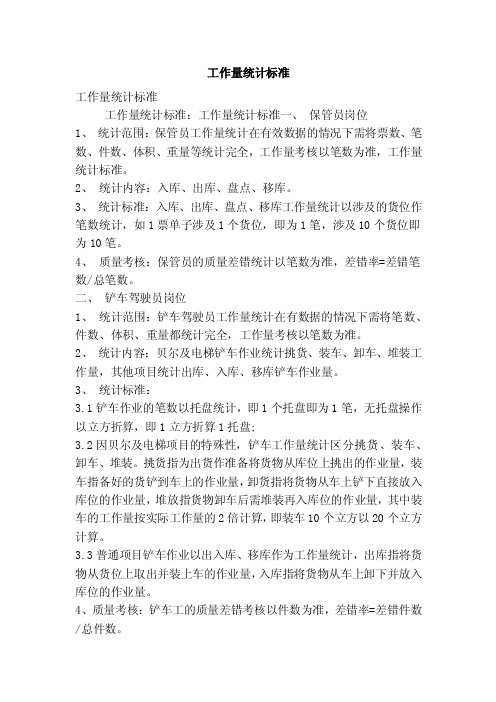 工作量统计标准

工作量统计标准

工作量统计标准：工作量统计标准一、 保管员岗位

1、 统计范围：保管员工作量统计在有效数据的情况下需将票数、笔数、件数、体积、重量等统计完全，工作量考核以笔数为准，工作量统计标准。

2、 统计内容：入库、出库、盘点、移库。

3、 统计标准：入库、出库、盘点、移库工作量统计以涉及的货位作笔数统计，如 1 票单子涉及 1 个货位，即为 1 笔，涉及 10 个货位即为 10 笔。

4、 质量考核：保管员的质量差错统计以笔数为准，差错率=差错笔数/总笔数。

二、 铲车驾驶员岗位

1、 统计范围：铲车驾驶员工作量统计在有数据的情况下需将笔数、件数、体积、重量都统计完全，工作量考核以笔数为准。

2、 统计内容：贝尔及电梯铲车作业统计挑货、装车、卸车、堆装工作量，其他项目统计出库、入库、移库铲车作业量。

3、 统计标准：

3.1 铲车作业的笔数以托盘统计，即 1 个托盘即为 1 笔，无托盘操作以立方折算，即 1 立方折算 1 托盘；

3.2 因贝尔及电梯项目的特殊性，铲车工作量统计区分挑货、装车、卸车、堆装。挑货指为出货作准备将货物从库位上挑出的作业量，装车指备好的货铲到车上的作业量，卸货指将货物从车上铲下直接放入库位的作业量，堆放指货物卸车后需堆装再入库位的作业量，其中装车的工作量按实际工作量的 2 倍计算，即装车 10 个立方以 20 个立方计算。

3.3 普通项目铲车作业以出入库、移库作为工作量统计，出库指将货物从货位上取出并装上车的作业量，入库指将货物从车上卸下并放入库位的作业量。

4、质量考核：铲车工的质量差错考核以件数为准，差错率=差错件数/总件数。